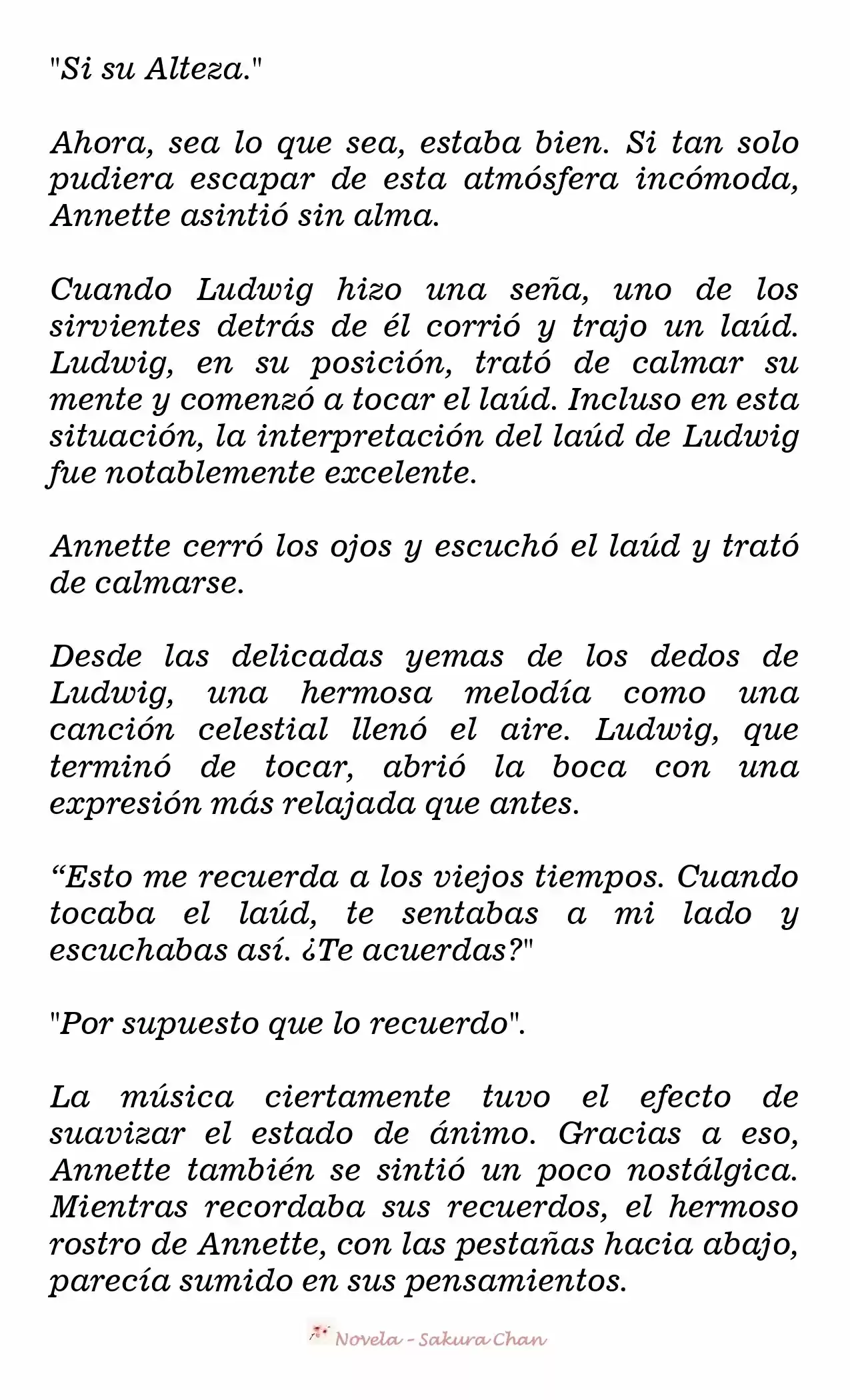 "Si su Alteza."

Ahora, sea lo que sea, estaba bien. Si tan solo pudiera escapar de esta atmósfera incómoda, Annette asintió sin alma.

Cuando Ludwig hizo una seña, uno de los sirvientes detrás de él corrió y trajo un laúd. Ludwig, en su posición, trató de calmar su mente y comenzó a tocar el laúd. Incluso en esta situación, la interpretación del laúd de Ludwig fue notablemente excelente.

Annette cerró los ojos y escuchó el laúd y trató de calmarse.

Desde las delicadas yemas de los dedos de Ludwig, una hermosa melodía como una canción celestial llenó el aire. Ludwig, que terminó de tocar, abrió la boca con una expresión más relajada que antes.

"Esto me recuerda a los viejos tiempos. Cuando tocaba el laúd, te sentabas a mi lado y escuchabas así. ¿Te acuerdas?"

"Por supuesto que lo recuerdo".

La música ciertamente tuvo el efecto de suavizar el estado de ánimo. Gracias a eso, Annette también se sintió un poco nostálgica. Mientras recordaba sus recuerdos, el hermoso rostro de Annette, con las pestañas hacia abajo, parecía sumido en sus pensamientos.

Novela - Sakura Chan